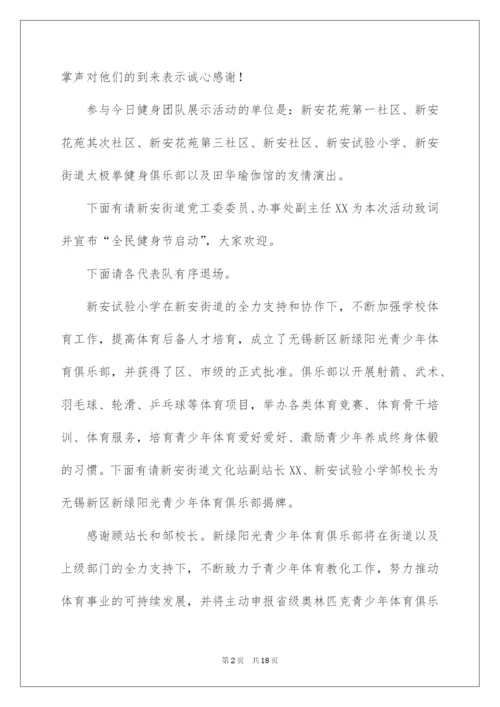 掌声对他们的到来表示诚心感谢！

参与今日健身团队展示活动的单位是：新安花苑第一社区、新安花苑其次社区、新安花苑第三社区、新安社区、新安试验小学、新安街道太极拳健身俱乐部以及田华瑜伽馆的友情演出。

下面有请新安街道党工委委员、办事处副主任XX为本次活动致词并宣布“全民健身节启动”，大家欢迎。

下面请各代表队有序退场。

新安试验小学在新安街道的全力支持和协作下，不断加强学校体育工作，提高体育后备人才培育，成立了无锡新区新绿阳光青少年体育俱乐部，并获得了区、市级的正式批准。俱乐部以开展射箭、武术、羽毛球、轮滑、乒乓球等体育项目，举办各类体育竞赛、体育骨干培训、体育服务，培育青少年体育爱好爱好、激励青少年养成终身体锻的习惯。下面有请新安街道文化站副站长XX、新安试验小学邹校长为无锡新区新绿阳光青少年体育俱乐部揭牌。

感谢顾站长和邹校长。新绿阳光青少年体育俱乐部将在街道以及上级部门的全力支持下，不断致力于青少年体育教化工作，努力推动体育事业的可持续发展，并将主动申报省级奥林匹克青少年体育俱乐

第2页 共18页